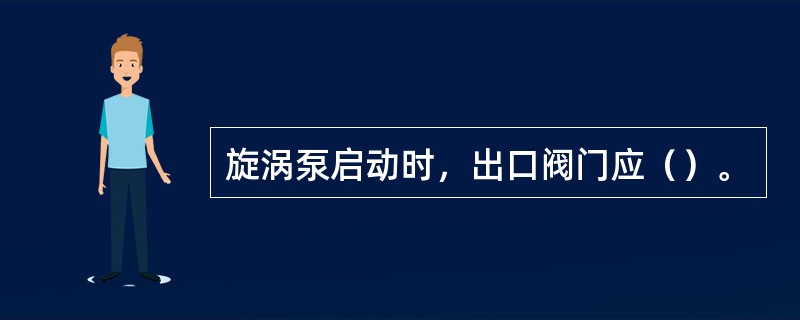 旋涡泵启动时，出口阀门应（）。